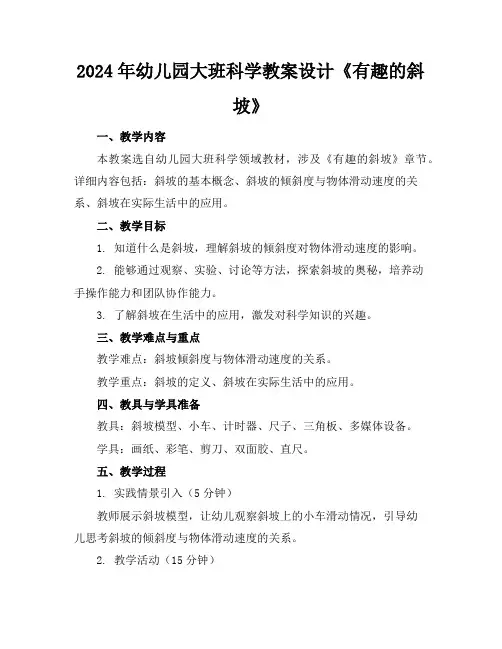 2024年幼儿园大班科学教案设计《有趣的斜坡》

一、教学内容

本教案选自幼儿园大班科学领域教材，涉及《有趣的斜坡》章节。详细内容包括：斜坡的基本概念、斜坡的倾斜度与物体滑动速度的关系、斜坡在实际生活中的应用。

二、教学目标

1. 知道什么是斜坡，理解斜坡的倾斜度对物体滑动速度的影响。

2. 能够通过观察、实验、讨论等方法，探索斜坡的奥秘，培养动手操作能力和团队协作能力。

3. 了解斜坡在生活中的应用，激发对科学知识的兴趣。

三、教学难点与重点

教学难点：斜坡倾斜度与物体滑动速度的关系。

教学重点：斜坡的定义、斜坡在实际生活中的应用。

四、教具与学具准备

教具：斜坡模型、小车、计时器、尺子、三角板、多媒体设备。

学具：画纸、彩笔、剪刀、双面胶、直尺。

五、教学过程

1. 实践情景引入（5分钟）

教师展示斜坡模型，让幼儿观察斜坡上的小车滑动情况，引导幼儿思考斜坡的倾斜度与物体滑动速度的关系。

2. 教学活动（15分钟）